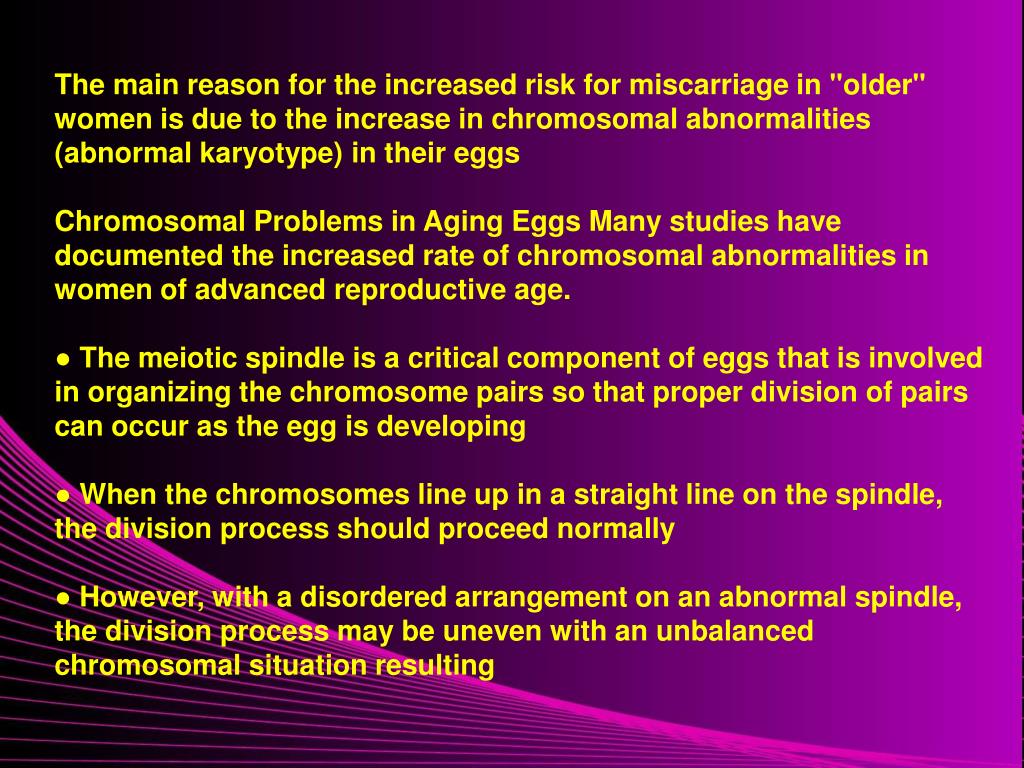 The main reason for the increased risk for miscarriage in "older" women is due to the increase in chromosomal abnormalities (abnormal karyotype) in their eggs

Chromosomal Problems in Aging Eggs Many studies have documented the increased rate of chromosomal abnormalities in women of advanced reproductive age.

● The meiotic spindle is a critical component of eggs that is involved in organizing the chromosome pairs so that proper division of pairs can occur as the egg is developing

● When the chromosomes line up in a straight line on the spindle, the division process should proceed normally

● However, with a disordered arrangement on an abnormal spindle, the division process may be uneven with an unbalanced chromosomal situation resulting